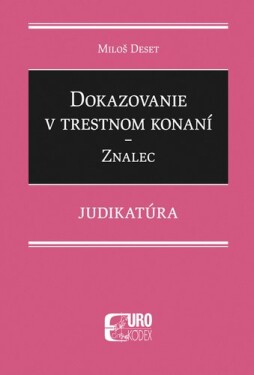 Miloš Deset

Dokazovanie v trestnom konaní – Znalec

JUDIKATÚRA

EURO KODEX